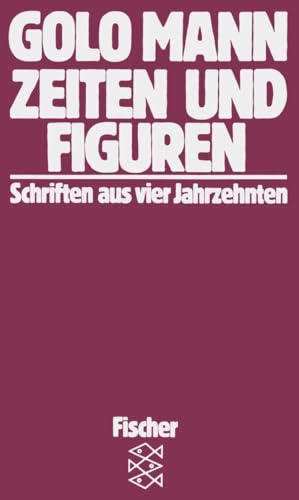 GOLO MANN
ZEITEN UND FIGUREN

Schriften aus vier Jahrzehnten

Fischer